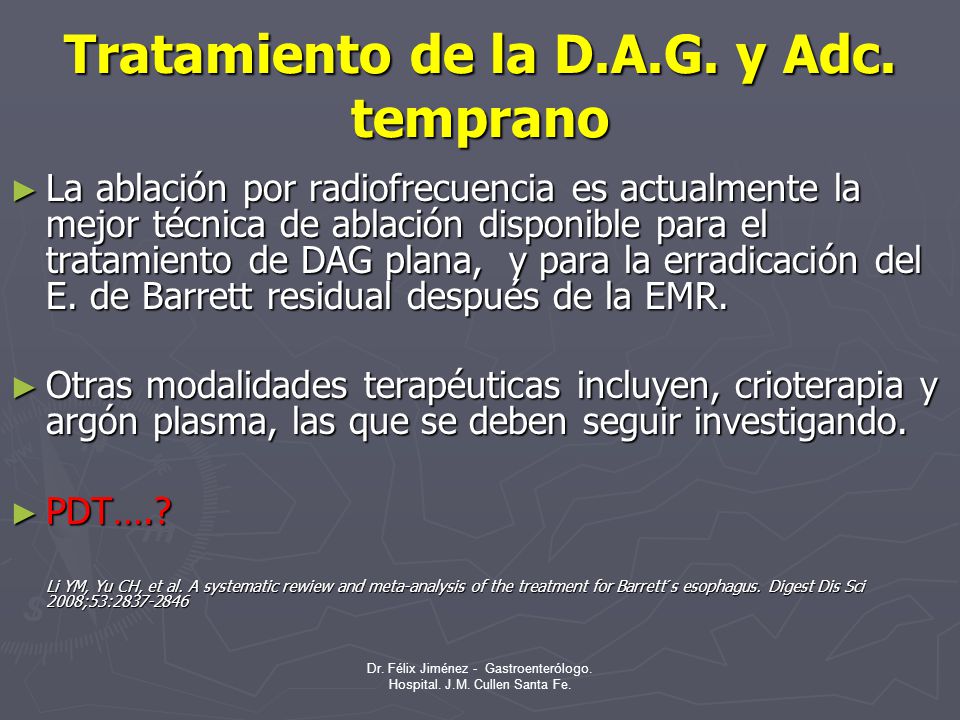 Tratamiento de la D.A.G. y Adc. temprano

► La ablación por radiofrecuencia es actualmente la mejor técnica de ablación disponible para el tratamiento de DAG plana, y para la erradicación del E. de Barrett residual después de la EMR.

► Otras modalidades terapéuticas incluyen, crioterapia y argón plasma, las que se deben seguir investigando.

► PDT….?

Li YM, Yu CH, et al. A systematic rewiew and meta-analysis of the treatment for Barrett´s esophagus. Digest Dis Sci 2008;53:2837-2846

Dr. Félix Jiménez - Gastroenterólogo.
Hospital. J.M. Cullen Santa Fe.